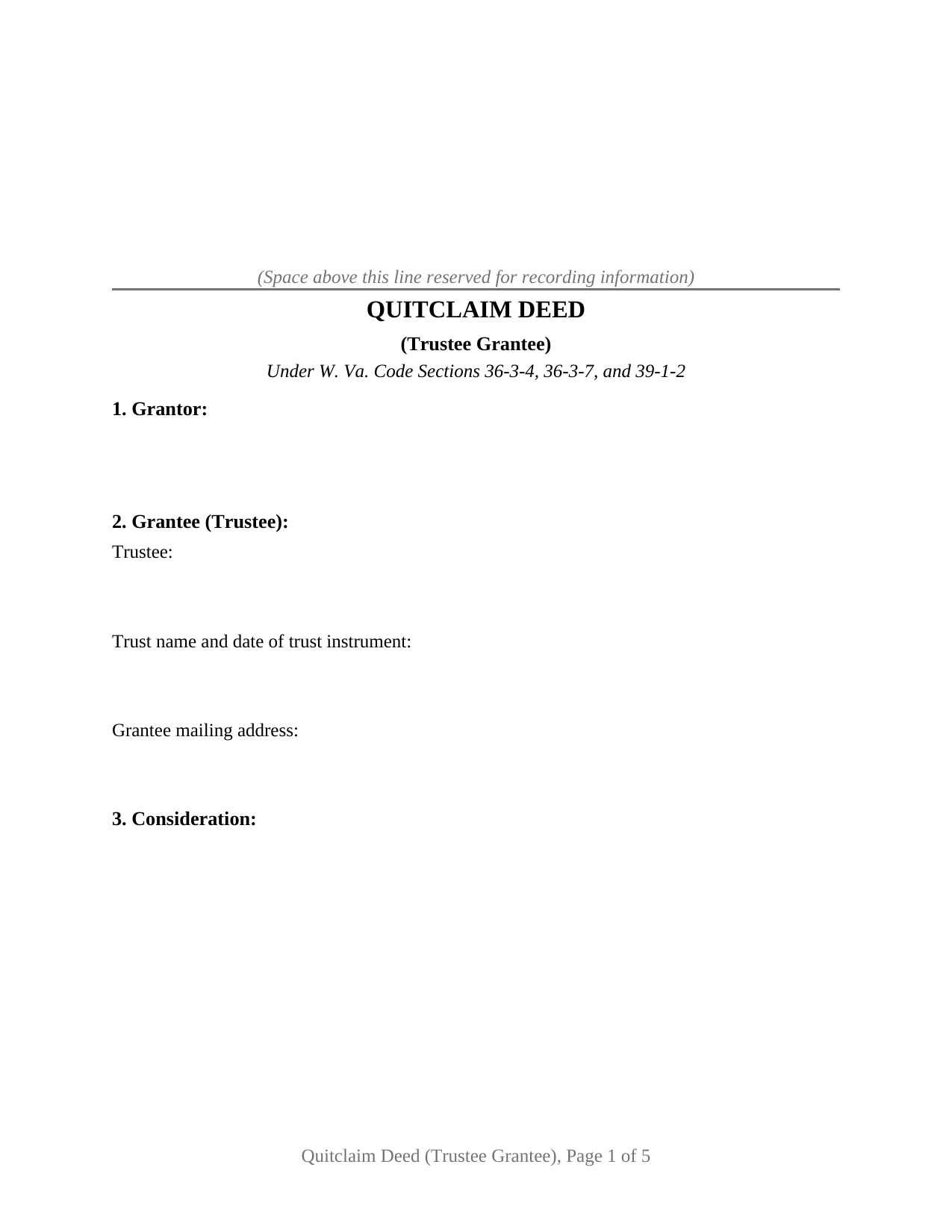 (Space above this line reserved for recording information)

QUITCLAIM DEED

(Trustee Grantee)

Under W. Va. Code Sections 36-3-4, 36-3-7, and 39-1-2

1. Grantor:

2. Grantee (Trustee):

Trustee:

Trust name and date of trust instrument:

Grantee mailing address:

3. Consideration:

Quitclaim Deed (Trustee Grantee), Page 1 of 5